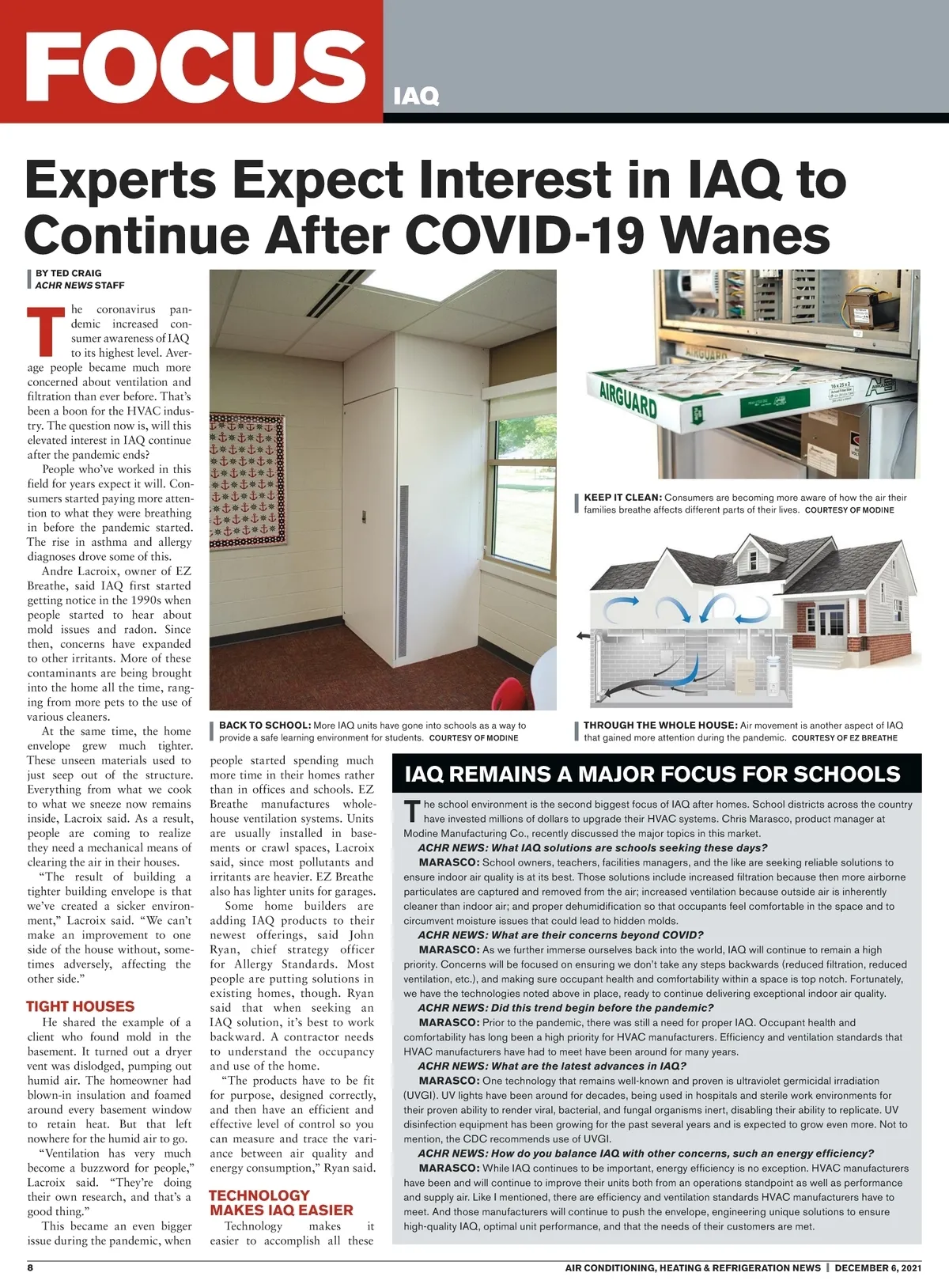 FOCUS

IAQ

Experts Expect Interest in IAQ to Continue After COVID-19 Wanes

BY TED CRAIG
ACHR NEWS STAFF

The coronavirus pandemic increased consumer awareness of IAQ to its highest level. Average people became much more concerned about ventilation and filtration than ever before. That's been a boon for the HVAC industry. The question now is, will this elevated interest in IAQ continue after the pandemic ends?

People who've worked in this field for years expect it will. Consumers started paying more attention to what they were breathing in before the pandemic started. The rise in asthma and allergy diagnoses drove some of this.

Andre Lacroix, owner of EZ Breathe, said IAQ first started getting notice in the 1990s when people started to hear about mold issues and radon. Since then, concerns have expanded to other irritants. More of these contaminants are being brought into the home all the time, ranging from more pets to the use of various cleaners.

At the same time, the home envelope grew much tighter. These unseen materials used to just seep out of the structure. Everything from what we cook to what we sneeze now remains inside, Lacroix said. As a result, people are coming to realize they need a mechanical means of clearing the air in their houses.

"The result of building a tighter building envelope is that we've created a sicker environment," Lacroix said. "We can't make an improvement to one side of the house without, sometimes adversely, affecting the other side."

TIGHT HOUSES

He shared the example of a client who found mold in the basement. It turned out a dryer vent was dislodged, pumping out humid air. The homeowner had blown-in insulation and foamed around every basement window to retain heat. But that left nowhere for the humid air to go.

"Ventilation has very much become a buzzword for people," Lacroix said. "They're doing their own research, and that's a good thing."

This became an even bigger issue during the pandemic, when people started spending much more time in their homes rather than in offices and schools. EZ Breathe manufactures whole-house ventilation systems. Units are usually installed in basements or crawl spaces, Lacroix said, since most pollutants and irritants are heavier. EZ Breathe also has lighter units for garages.

Some home builders are adding IAQ products to their newest offerings, said John Ryan, chief strategy officer for Allergy Standards. Most people are putting solutions in existing homes, though. Ryan said that when seeking an IAQ solution, it's best to work backward. A contractor needs to understand the occupancy and use of the home.

"The products have to be fit for purpose, designed correctly, and then have an efficient and effective level of control so you can measure and trace the variance between air quality and energy consumption," Ryan said.

TECHNOLOGY MAKES IAQ EASIER

Technology makes it easier to accomplish all these

BACK TO SCHOOL: More IAQ units have gone into schools as a way to provide a safe learning environment for students. COURTESY OF MODINE

AIRGUARD

KEEP IT CLEAN: Consumers are becoming more aware of how the air their families breathe affects different parts of their lives. COURTESY OF MODINE

THROUGH THE WHOLE HOUSE: Air movement is another aspect of IAQ that gained more attention during the pandemic. COURTESY OF EZ BREATHE

IAQ REMAINS A MAJOR FOCUS FOR SCHOOLS

The school environment is the second biggest focus of IAQ after homes. School districts across the country have invested millions of dollars to upgrade their HVAC systems. Chris Marasco, product manager at Modine Manufacturing Co., recently discussed the major topics in this market.

ACHR NEWS: What IAQ solutions are schools seeking these days?

MARASCO: School owners, teachers, facilities managers, and the like are seeking reliable solutions to ensure indoor air quality is at its best. Those solutions include increased filtration because then more airborne particulates are captured and removed from the air; increased ventilation because outside air is inherently cleaner than indoor air; and proper dehumidification so that occupants feel comfortable in the space and to circumvent moisture issues that could lead to hidden molds.

ACHR NEWS: What are their concerns beyond COVID?

MARASCO: As we further immerse ourselves back into the world, IAQ will continue to remain a high priority. Concerns will be focused on ensuring we don't take any steps backwards (reduced filtration, reduced ventilation, etc.), and making sure occupant health and comfortability within a space is top notch. Fortunately, we have the technologies noted above in place, ready to continue delivering exceptional indoor air quality.

ACHR NEWS: Did this trend begin before the pandemic?

MARASCO: Prior to the pandemic, there was still a need for proper IAQ. Occupant health and comfortability has long been a high priority for HVAC manufacturers. Efficiency and ventilation standards that HVAC manufacturers have had to meet have been around for many years.

ACHR NEWS: What are the latest advances in IAQ?

MARASCO: One technology that remains well-known and proven is ultraviolet germicidal irradiation (UVGI). UV lights have been around for decades, being used in hospitals and sterile work environments for their proven ability to render viral, bacterial, and fungal organisms inert, disabling their ability to replicate. UV disinfection equipment has been growing for the past several years and is expected to grow even more. Not to mention, the CDC recommends use of UVGI.

ACHR NEWS: How do you balance IAQ with other concerns, such an energy efficiency?

MARASCO: While IAQ continues to be important, energy efficiency is no exception. HVAC manufacturers have been and will continue to improve their units both from an operations standpoint as well as performance and supply air. Like I mentioned, there are efficiency and ventilation standards HVAC manufacturers have to meet. And those manufacturers will continue to push the envelope, engineering unique solutions to ensure high-quality IAQ, optimal unit performance, and that the needs of their customers are met.

8

AIR CONDITIONING, HEATING & REFRIGERATION NEWS | DECEMBER 6, 2021